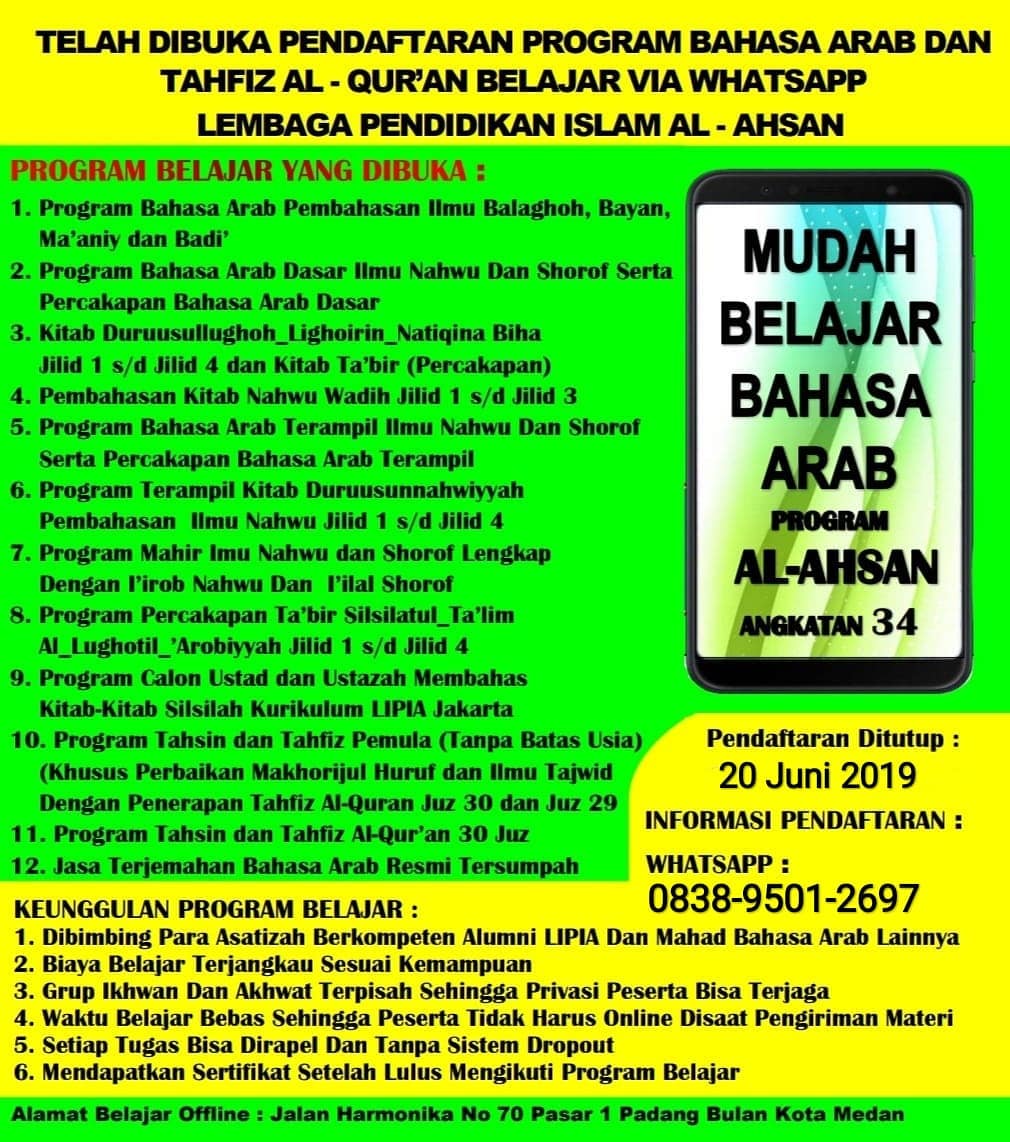 TELAH DIBUKA PENDAFTARAN PROGRAM BAHASA ARAB DAN TAHFIZ AL - QUR'AN BELAJAR VIA WHATSAPP
LEMBAGA PENDIDIKAN ISLAM AL - AHSAN

PROGRAM BELAJAR YANG DIBUKA :
1. Program Bahasa Arab Pembahasan Ilmu Balaghoh, Bayan, Ma'aniy dan Badi'
2. Program Bahasa Arab Dasar Ilmu Nahwu Dan Shorof Serta Percakapan Bahasa Arab Dasar
3. Kitab Duruusullughoh_Lighoirin_Natiqina Biha Jilid 1 s/d Jilid 4 dan Kitab Ta'bir (Percakapan)
4. Pembahasan Kitab Nahwu Wadih Jilid 1 s/d Jilid 3
5. Program Bahasa Arab Terampil Ilmu Nahwu Dan Shorof Serta Percakapan Bahasa Arab Terampil
6. Program Terampil Kitab Duruusunnahwiyyah Pembahasan Ilmu Nahwu Jilid 1 s/d Jilid 4
7. Program Mahir Imu Nahwu dan Shorof Lengkap Dengan I'irob Nahwu Dan I'ilal Shorof
8. Program Percakapan Ta'bir Silsilatul_Ta'lim Al_Lughotil_'Arobiyyah Jilid 1 s/d Jilid 4
9. Program Calon Ustad dan Ustazah Membahas Kitab-Kitab Silsilah Kurikulum LIPIA Jakarta
10. Program Tahsin dan Tahfiz Pemula (Tanpa Batas Usia) (Khusus Perbaikan Makhorijul Huruf dan Ilmu Tajwid Dengan Penerapan Tahfiz Al-Quran Juz 30 dan Juz 29
11. Program Tahsin dan Tahfiz Al-Qur'an 30 Juz
12. Jasa Terjemahan Bahasa Arab Resmi Tersumpah

MUDAH BELAJAR BAHASA ARAB PROGRAM AL-AHSAN ANGKATAN 34

Pendaftaran Ditutup :
20 Juni 2019
INFORMASI PENDAFTARAN :
WHATSAPP :
0838-9501-2697

KEUNGGULAN PROGRAM BELAJAR :
1. Dibimbing Para Asatizah Berkompeten Alumni LIPIA Dan Mahad Bahasa Arab Lainnya
2. Biaya Belajar Terjangkau Sesuai Kemampuan
3. Grup Ikhwan Dan Akhwat Terpisah Sehingga Privasi Peserta Bisa Terjaga
4. Waktu Belajar Bebas Sehingga Peserta Tidak Harus Online Disaat Pengiriman Materi
5. Setiap Tugas Bisa Dirapel Dan Tanpa Sistem Dropout
6. Mendapatkan Sertifikat Setelah Lulus Mengikuti Program Belajar

Alamat Belajar Offline : Jalan Harmonika No 70 Pasar 1 Padang Bulan Kota Medan